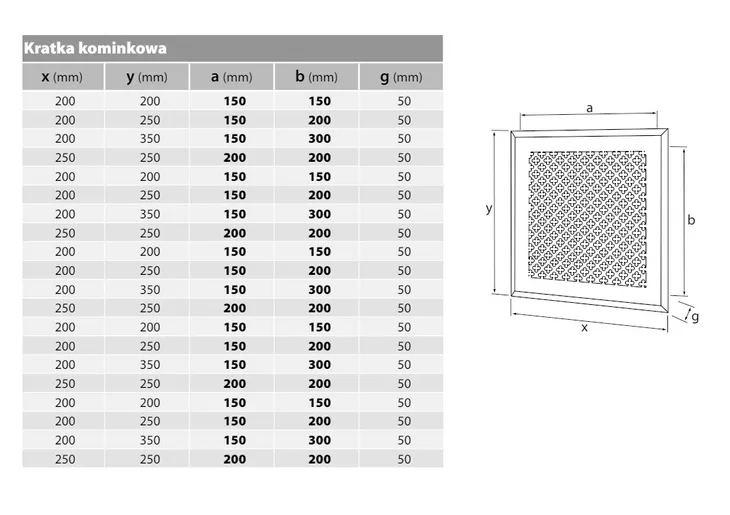 Kratka kominkowa

| x (mm) | y (mm) | a (mm) | b (mm) | g (mm) |
|---|---|---|---|---|
| 200 | 200 | 150 | 150 | 50 |
| 200 | 250 | 150 | 200 | 50 |
| 200 | 350 | 150 | 300 | 50 |
| 250 | 250 | 200 | 200 | 50 |
| 200 | 200 | 150 | 150 | 50 |
| 200 | 250 | 150 | 200 | 50 |
| 200 | 350 | 150 | 300 | 50 |
| 250 | 250 | 200 | 200 | 50 |
| 200 | 200 | 150 | 150 | 50 |
| 200 | 250 | 150 | 200 | 50 |
| 200 | 350 | 150 | 300 | 50 |
| 250 | 250 | 200 | 200 | 50 |
| 200 | 200 | 150 | 150 | 50 |
| 200 | 250 | 150 | 200 | 50 |
| 200 | 350 | 150 | 300 | 50 |
| 250 | 250 | 200 | 200 | 50 |
| 200 | 200 | 150 | 150 | 50 |
| 200 | 250 | 150 | 200 | 50 |
| 200 | 350 | 150 | 300 | 50 |
| 250 | 250 | 200 | 200 | 50 |

a
y
b
g
x